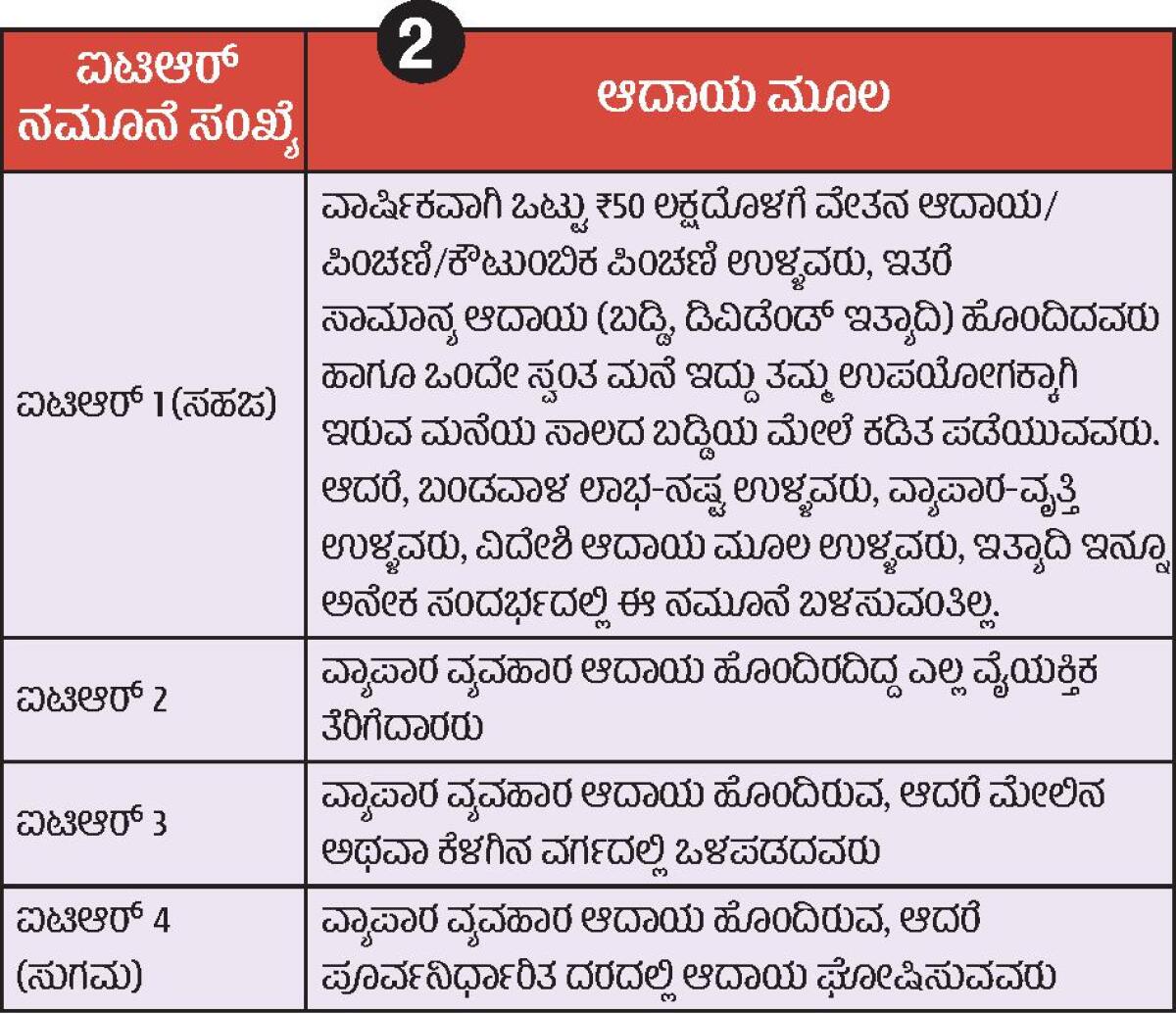 2

| ಐಟಿಆರ್ ನಮೂನೆ ಸಂಖ್ಯೆ | ಆದಾಯ ಮೂಲ |
|---|---|
| ಐಟಿಆರ್ 1 (ಸಹಜ) | ವಾರ್ಷಿಕವಾಗಿ ಒಟ್ಟು ₹50 ಲಕ್ಷದೊಳಗೆ ವೇತನ ಆದಾಯ/ ಪಿಂಚಣಿ/ಕೌಟುಂಬಿಕ ಪಿಂಚಣಿ ಉಳ್ಳವರು, ಇತರೆ ಸಾಮಾನ್ಯ ಆದಾಯ (ಬಡ್ಡಿ, ಡಿವಿಡೆಂಡ್ ಇತ್ಯಾದಿ) ಹೊಂದಿದವರು ಹಾಗೂ ಒಂದೇ ಸ್ವಂತ ಮನೆ ಇದ್ದು ತಮ್ಮ ಉಪಯೋಗಕ್ಕಾಗಿ ಇರುವ ಮನೆಯ ಸಾಲದ ಬಡ್ಡಿಯ ಮೇಲೆ ಕಡಿತ ಪಡೆಯುವವರು. ಆದರೆ, ಬಂಡವಾಳ ಲಾಭ-ನಷ್ಟ ಉಳ್ಳವರು, ವ್ಯಾಪಾರ-ವೃತ್ತಿ ಉಳ್ಳವರು, ವಿದೇಶಿ ಆದಾಯ ಮೂಲ ಉಳ್ಳವರು, ಇತ್ಯಾದಿ ಇನ್ನೂ ಅನೇಕ ಸಂದರ್ಭದಲ್ಲಿ ಈ ನಮೂನೆ ಬಳಸುವಂತಿಲ್ಲ. |
| ಐಟಿಆರ್ 2 | ವ್ಯಾಪಾರ ವ್ಯವಹಾರ ಆದಾಯ ಹೊಂದಿರದಿದ್ದ ಎಲ್ಲ ವೈಯಕ್ತಿಕ ತೆರಿಗೆದಾರರು |
| ಐಟಿಆರ್ 3 | ವ್ಯಾಪಾರ ವ್ಯವಹಾರ ಆದಾಯ ಹೊಂದಿರುವ, ಆದರೆ ಮೇಲಿನ ಅಥವಾ ಕೆಳಗಿನ ವರ್ಗದಲ್ಲಿ ಒಳಪಡದವರು |
| ಐಟಿಆರ್ 4 (ಸುಗಮ) | ವ್ಯಾಪಾರ ವ್ಯವಹಾರ ಆದಾಯ ಹೊಂದಿರುವ, ಆದರೆ ಪೂರ್ವನಿರ್ಧಾರಿತ ದರದಲ್ಲಿ ಆದಾಯ ಘೋಷಿಸುವವರು |